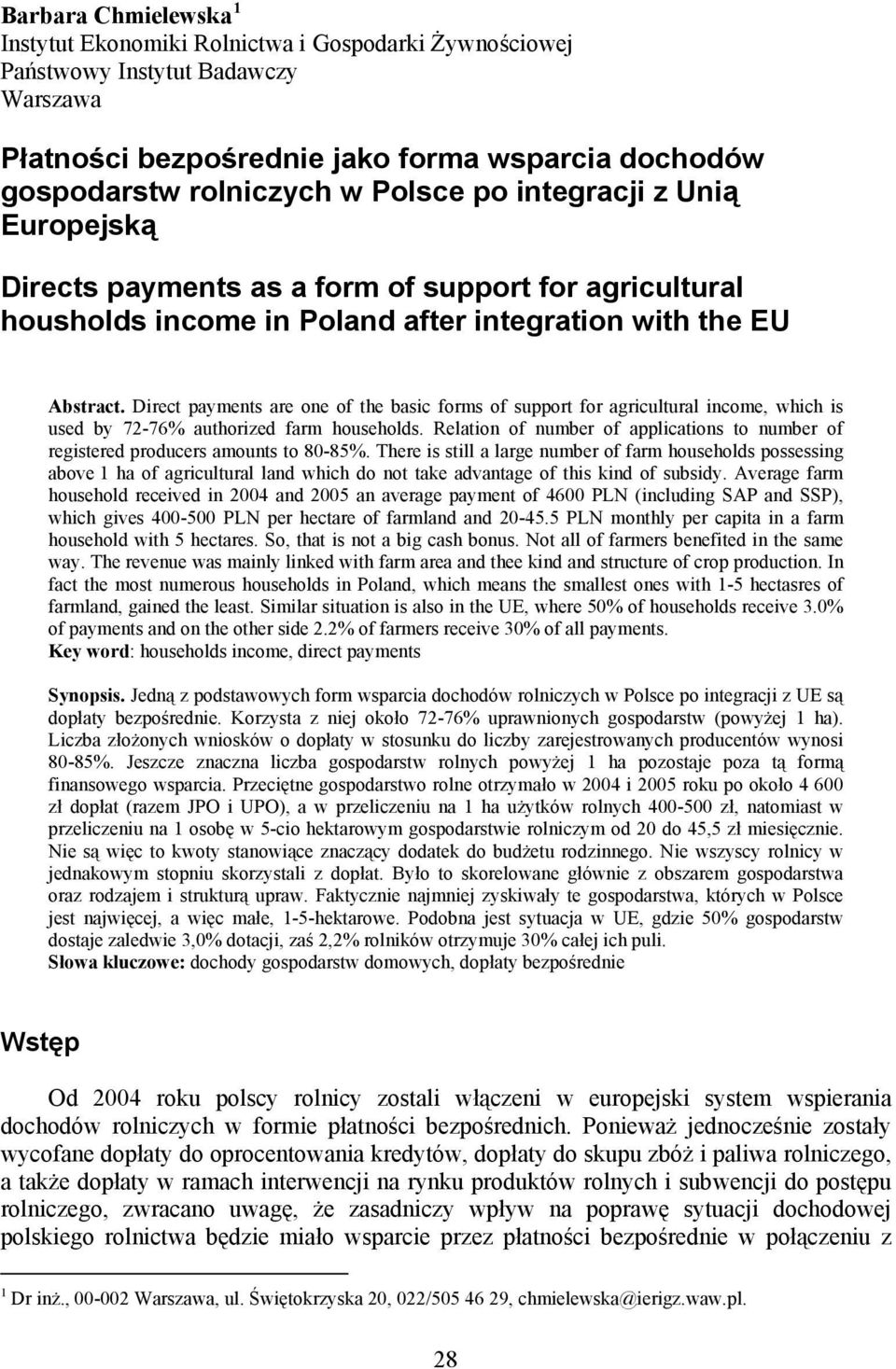 Barbara Chmielewska $^1$
Instytut Ekonomiki Rolnictwa i Gospodarki Żywnościowej
Państwowy Instytut Badawczy
Warszawa

Płatności bezpośrednie jako forma wsparcia dochodów gospodarstw rolniczych w Polsce po integracji z Unią Europejską

Directs payments as a form of support for agricultural housholds income in Poland after integration with the EU

Abstract. Direct payments are one of the basic forms of support for agricultural income, which is used by 72-76% authorized farm households. Relation of number of applications to number of registered producers amounts to 80-85%. There is still a large number of farm households possessing above 1 ha of agricultural land which do not take advantage of this kind of subsidy. Average farm household received in 2004 and 2005 an average payment of 4600 PLN (including SAP and SSP), which gives 400-500 PLN per hectare of farmland and 20-45.5 PLN monthly per capita in a farm household with 5 hectares. So, that is not a big cash bonus. Not all of farmers benefited in the same way. The revenue was mainly linked with farm area and thee kind and structure of crop production. In fact the most numerous households in Poland, which means the smallest ones with 1-5 hectasres of farmland, gained the least. Similar situation is also in the UE, where 50% of households receive 3.0% of payments and on the other side 2.2% of farmers receive 30% of all payments.
Key word: households income, direct payments

Synopsis. Jedną z podstawowych form wsparcia dochodów rolniczych w Polsce po integracji z UE są dopłaty bezpośrednie. Korzysta z niej około 72-76% uprawnionych gospodarstw (powyżej 1 ha). Liczba złożonych wniosków o dopłaty w stosunku do liczby zarejestrowanych producentów wynosi 80-85%. Jeszcze znaczna liczba gospodarstw rolnych powyżej 1 ha pozostaje poza tą formą finansowego wsparcia. Przeciętne gospodarstwo rolne otrzymało w 2004 i 2005 roku po około 4 600 zł dopłat (razem JPO i UPO), a w przeliczeniu na 1 ha użytków rolnych 400-500 zł, natomiast w przeliczeniu na 1 osobę w 5-cio hektarowym gospodarstwie rolniczym od 20 do 45,5 zł miesięcznie. Nie są więc to kwoty stanowiące znaczący dodatek do budżetu rodzinnego. Nie wszyscy rolnicy w jednakowym stopniu skorzystali z dopłat. Było to skorelowane głównie z obszarem gospodarstwa oraz rodzajem i strukturą upraw. Faktycznie najmniej zyskiwały te gospodarstwa, których w Polsce jest najwięcej, a więc małe, 1-5-hektarowe. Podobna jest sytuacja w UE, gdzie 50% gospodarstw dostaje zaledwie 3,0% dotacji, zaś 2,2% rolników otrzymuje 30% całej ich puli.
Słowa kluczowe: dochody gospodarstw domowych, dopłaty bezpośrednie

Wstęp

Od 2004 roku polscy rolnicy zostali włączeni w europejski system wspierania dochodów rolniczych w formie płatności bezpośrednich. Ponieważ jednocześnie zostały wycofane dopłaty do oprocentowania kredytów, dopłaty do skupu zbóż i paliwa rolniczego, a także dopłaty w ramach interwencji na rynku produktów rolnych i subwencji do postępu rolniczego, zwracano uwagę, że zasadniczy wpływ na poprawę sytuacji dochodowej polskiego rolnictwa będzie miało wsparcie przez płatności bezpośrednie w połączeniu z

$^1$ Dr inż., 00-002 Warszawa, ul. Świętokrzyska 20, 022/505 46 29, chmielewska@ierigz.waw.pl.

28